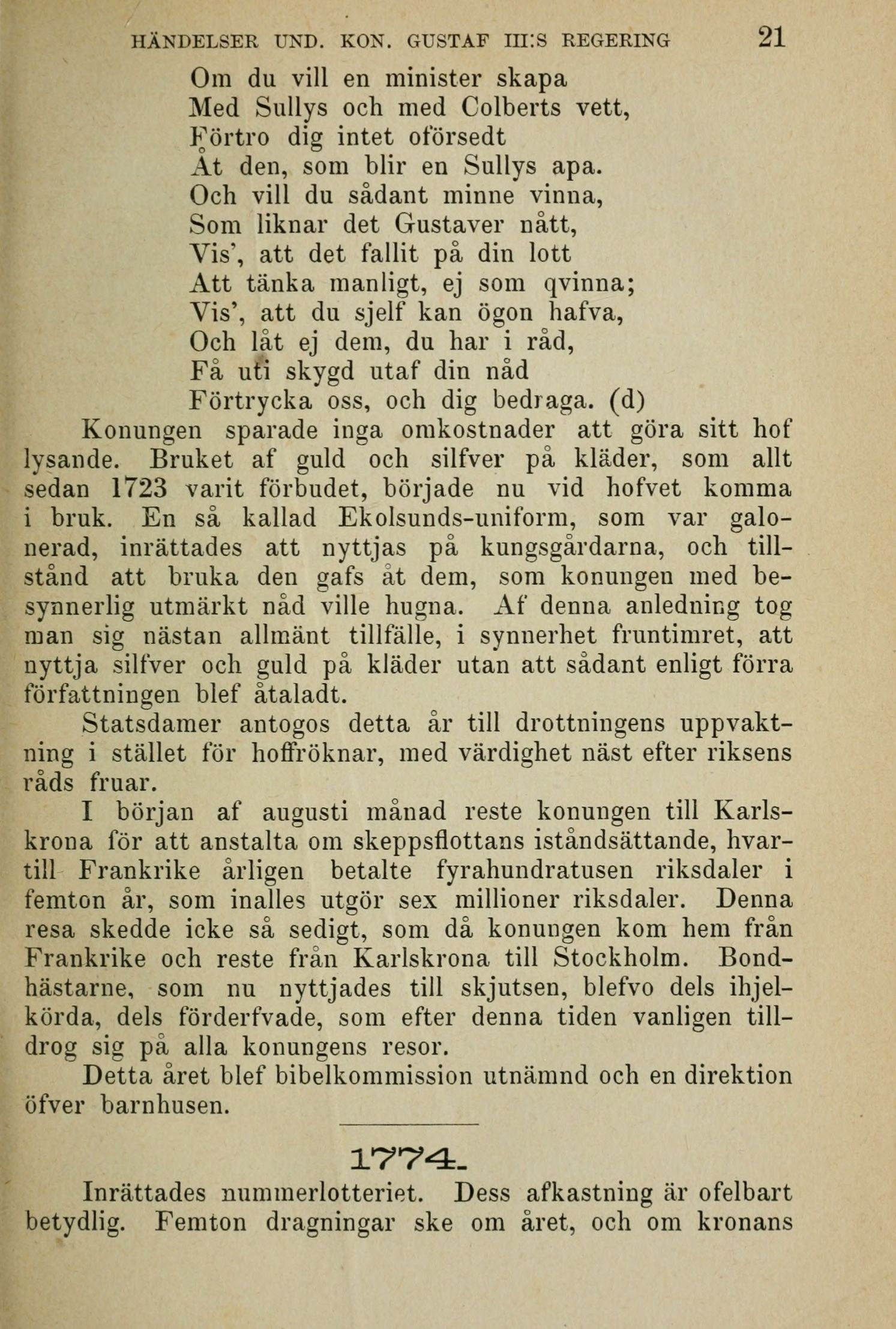 HÄNDELSER UND. KON. GUSTAF III:S REGERING 21

Om du vill en minister skapa
Med Sullys och med Colberts vett,
Förtro dig intet oförsedt
Åt den, som blir en Sullys apa.
Och vill du sådant minne vinna,
Som liknar det Gustaver nått,
Vis', att det fallit på din lott
Att tänka manligt, ej som qvinna;
Vis', att du sjelf kan ögon hafva,
Och låt ej dem, du har i råd,
Få uti skygd utaf din nåd
Förtrycka oss, och dig bedraga. (d)

Konungen sparade inga omkostnader att göra sitt hof lysande. Bruket af guld och silfver på kläder, som allt sedan 1723 varit förbudet, började nu vid hofvet komma i bruk. En så kallad Ekolsunds-uniform, som var galonerad, inrättades att nyttjas på kungsgårdarna, och tillstånd att bruka den gafs åt dem, som konungen med besynnerlig utmärkt nåd ville hugna. Af denna anledning tog man sig nästan allmänt tillfälle, i synnerhet fruntimret, att nyttja silfver och guld på kläder utan att sådant enligt förra författningen blef åtaladt.

Statsdamer antogos detta år till drottningens uppvaktning i stället för hoffröknar, med värdighet näst efter riksens råds fruar.

I början af augusti månad reste konungen till Karlskrona för att anstalta om skeppsflottans iståndsättande, hvartill Frankrike årligen betalte fyrahundratusen riksdaler i femton år, som inalles utgör sex millioner riksdaler. Denna resa skedde icke så sedigt, som då konungen kom hem från Frankrike och reste från Karlskrona till Stockholm. Bondhästarne, som nu nyttjades till skjutsen, blefvo dels ihjelkörda, dels förderfvade, som efter denna tiden vanligen tilldrog sig på alla konungens resor.

Detta året blef bibelkommission utnämnd och en direktion öfver barnhusen.

1774.

Inrättades nummerlotteriet. Dess afkastning är ofelbart betydlig. Femton dragningar ske om året, och om kronans